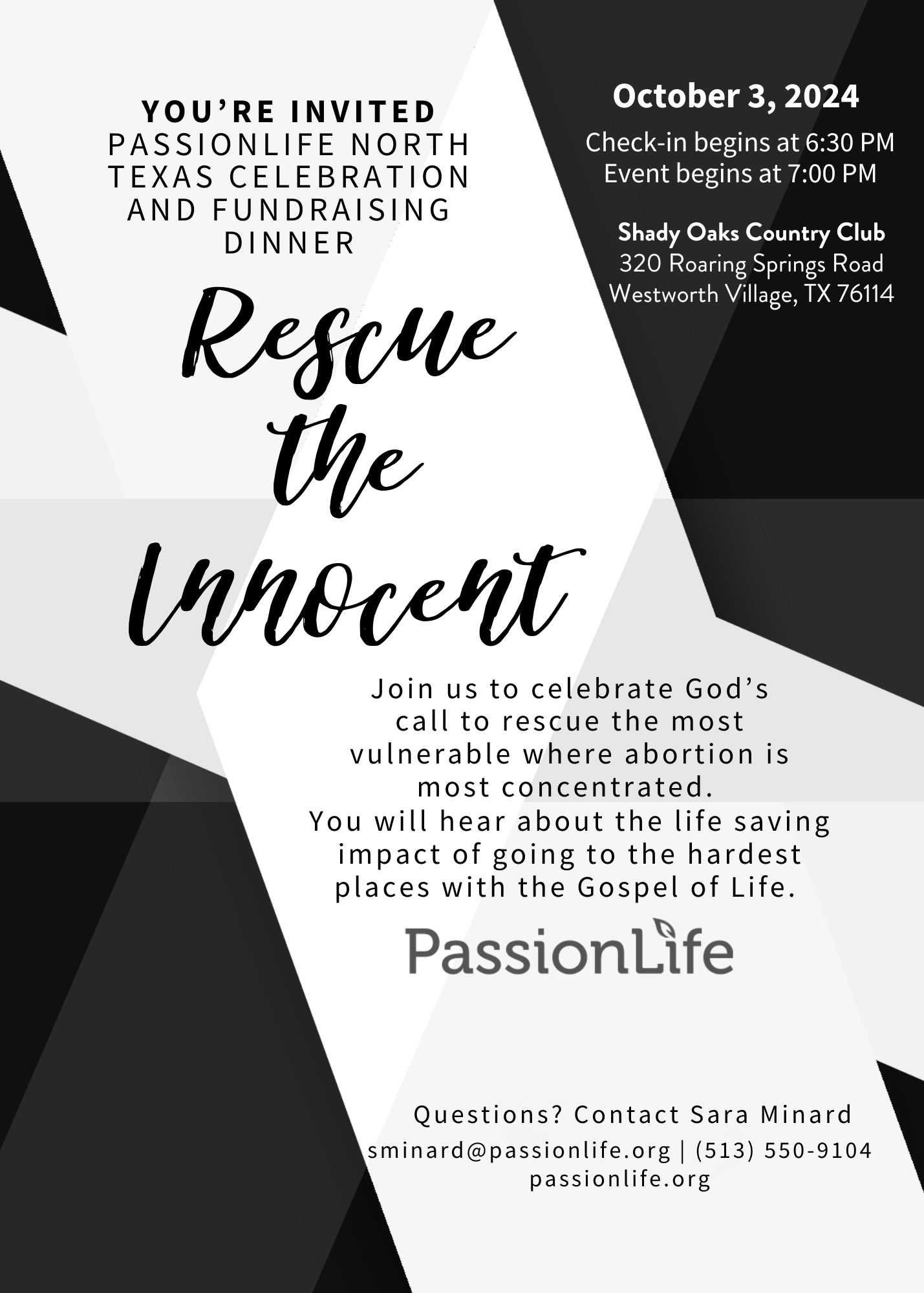 YOU'RE INVITED
PASSIONLIFE NORTH TEXAS CELEBRATION AND FUNDRAISING DINNER

October 3, 2024

Check-in begins at 6:30 PM
Event begins at 7:00 PM

Shady Oaks Country Club
320 Roaring Springs Road
Westworth Village, TX 76114

Rescue the Innocent

Join us to celebrate God's call to rescue the most vulnerable where abortion is most concentrated.
You will hear about the life saving impact of going to the hardest places with the Gospel of Life.

PassionLife

Questions? Contact Sara Minard
sminard@passionlife.org | (513) 550-9104
passionlife.org